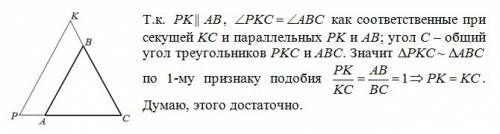 K
B
P
A
C

Т.к. $PK \parallel AB$, $\angle PKC = \angle ABC$ как соответственные при секущей $KC$ и параллельных $PK$ и $AB$; угол $C$ – общий угол треугольников $PKC$ и $ABC$. Значит $\Delta PKC \sim \Delta ABC$ по 1-му признаку подобия $\frac{PK}{KC} = \frac{AB}{BC} = 1 \Rightarrow PK = KC$.

Думаю, этого достаточно.